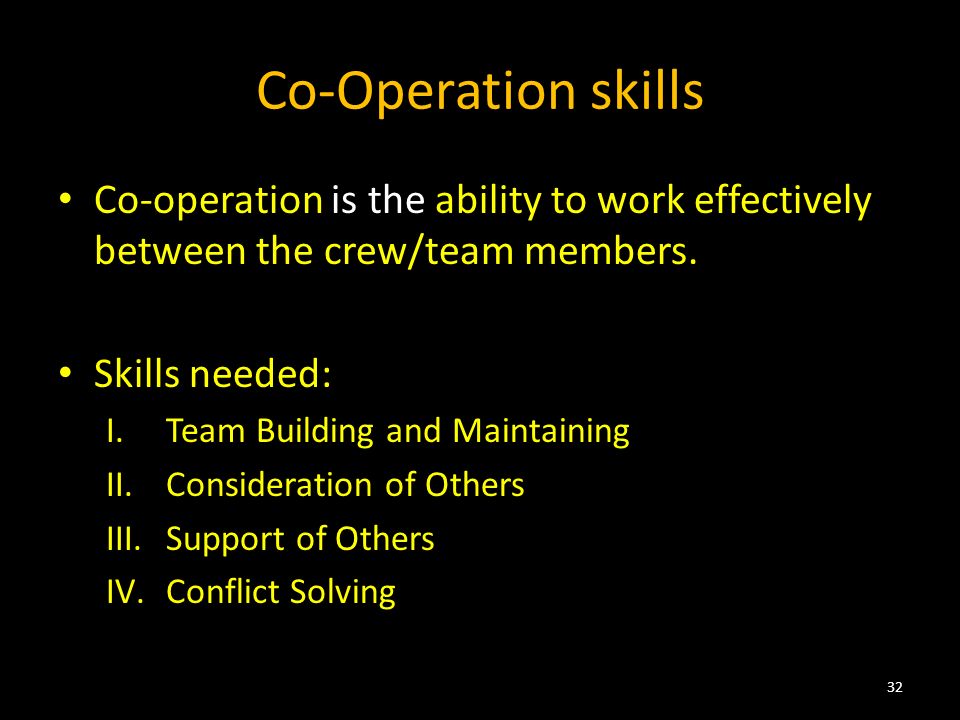 Co-Operation skills

• Co-operation is the ability to work effectively between the crew/team members.

• Skills needed:
I. Team Building and Maintaining
II. Consideration of Others
III. Support of Others
IV. Conflict Solving

32